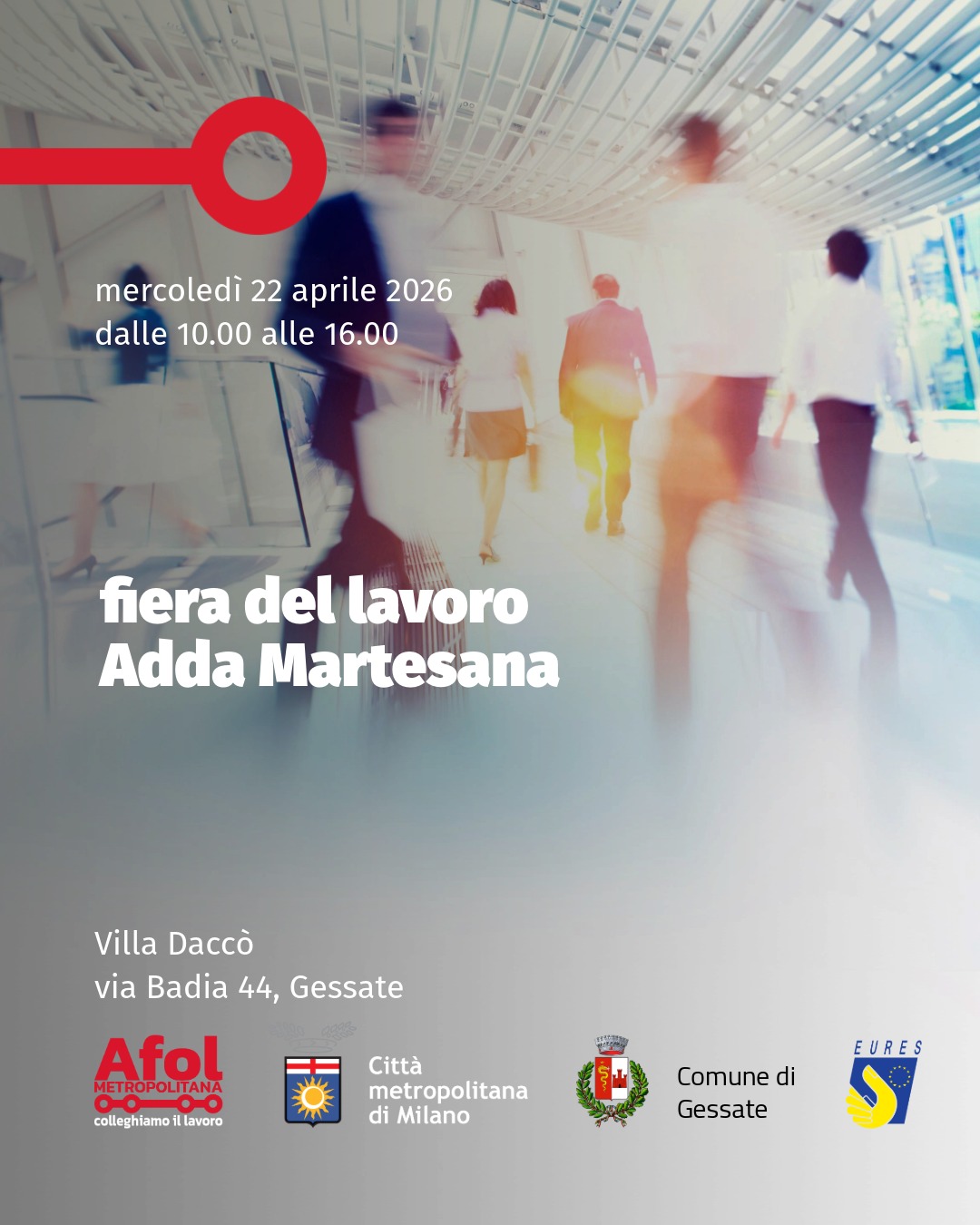 mercoledì 22 aprile 2026
dalle 10.00 alle 16.00

fiera del lavoro
Adda Martesana

Villa Daccò
via Badia 44, Gessate

Afol
METROPOLITANA
colleghiamo il lavoro

Città
metropolitana
di Milano

Comune di
Gessate

EURES